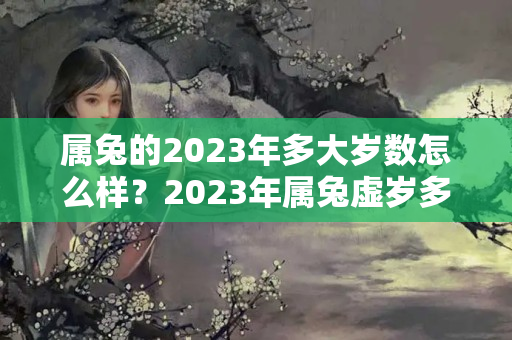 属兔的2023年多大岁数怎么样？2023年属兔虚岁多